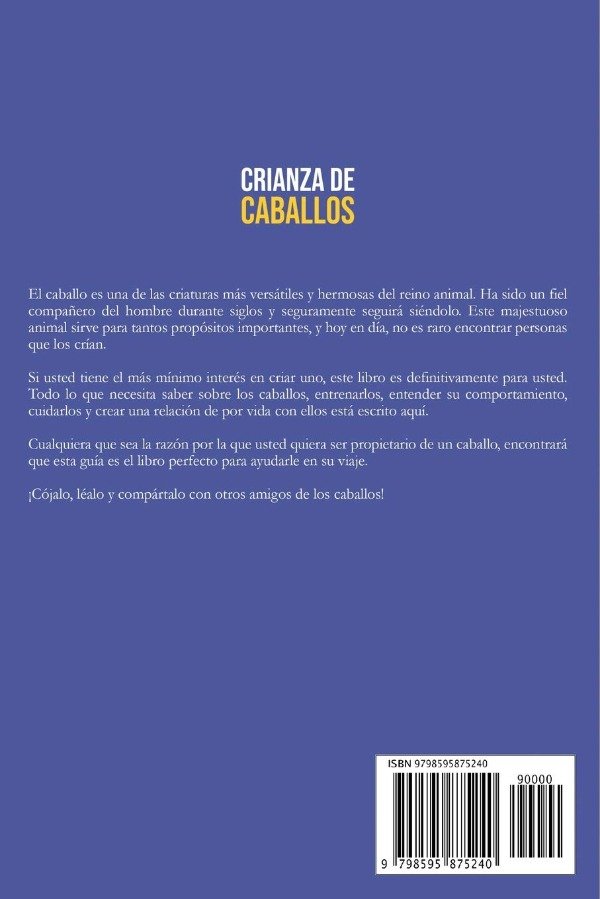 CRIANZA DE
CABALLOS

El caballo es una de las criaturas más versátiles y hermosas del reino animal. Ha sido un fiel compañero del hombre durante siglos y seguramente seguirá siéndolo. Este majestuoso animal sirve para tantos propósitos importantes, y hoy en día, no es raro encontrar personas que los crían.

Si usted tiene el más mínimo interés en criar uno, este libro es definitivamente para usted. Todo lo que necesita saber sobre los caballos, entrenarlos, entender su comportamiento, cuidarlos y crear una relación de por vida con ellos está escrito aquí.

Cualquiera que sea la razón por la que usted quiera ser propietario de un caballo, encontrará que esta guía es el libro perfecto para ayudarle en su viaje.

¡Cójalo, léalo y compártalo con otros amigos de los caballos!

ISBN 9798595875240

90000

9 798595 875240